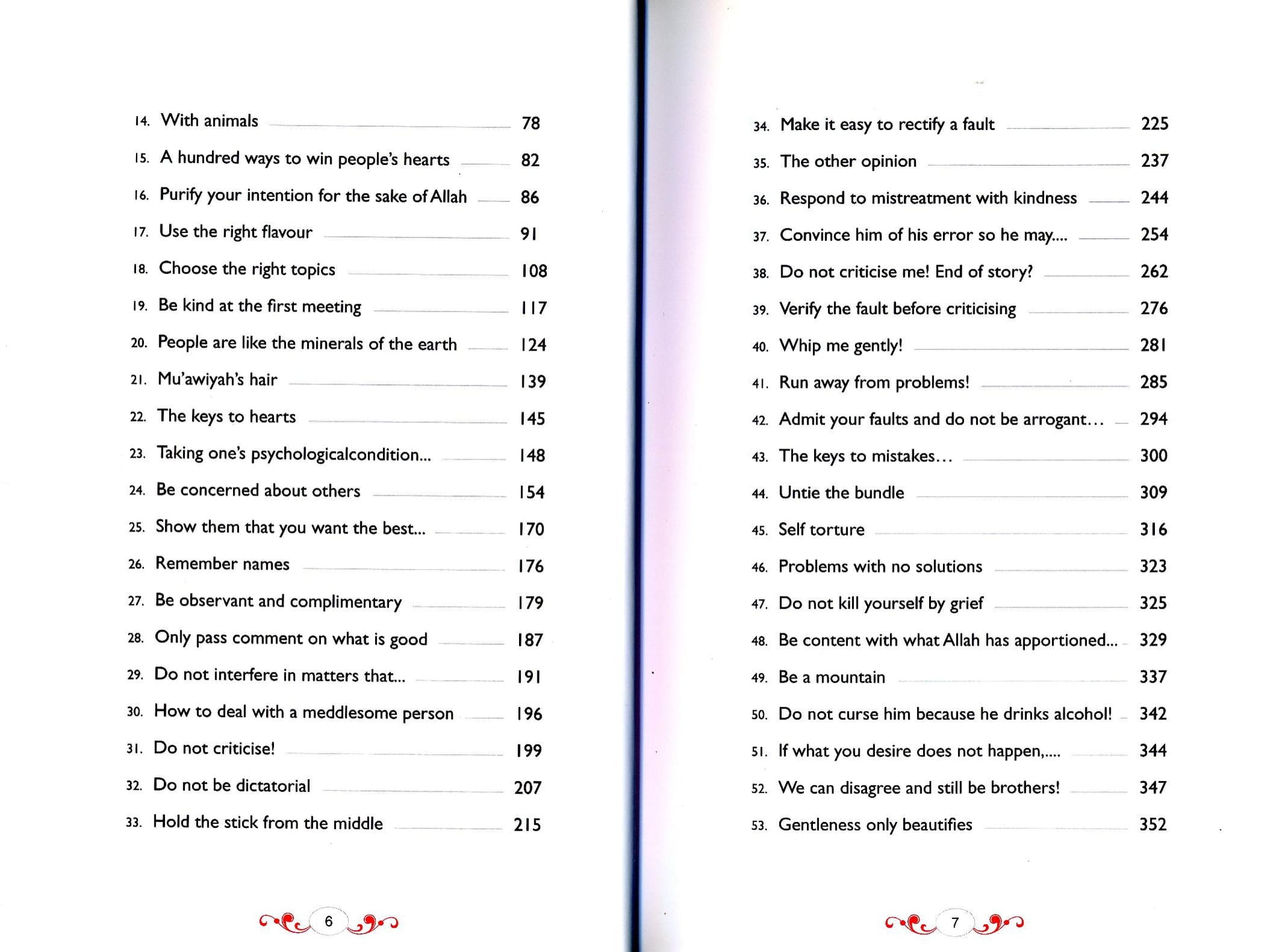 14. With animals 78

15. A hundred ways to win people's hearts 82

16. Purify your intention for the sake of Allah 86

17. Use the right flavour 91

18. Choose the right topics 108

19. Be kind at the first meeting 117

20. People are like the minerals of the earth 124

21. Mu'awiyah's hair 139

22. The keys to hearts 145

23. Taking one's psychologicalcondition... 148

24. Be concerned about others 154

25. Show them that you want the best... 170

26. Remember names 176

27. Be observant and complimentary 179

28. Only pass comment on what is good 187

29. Do not interfere in matters that... 191

30. How to deal with a meddlesome person 196

31. Do not criticise! 199

32. Do not be dictatorial 207

33. Hold the stick from the middle 215

6

34. Make it easy to rectify a fault 225

35. The other opinion 237

36. Respond to mistreatment with kindness 244

37. Convince him of his error so he may.... 254

38. Do not criticise me! End of story? 262

39. Verify the fault before criticising 276

40. Whip me gently! 281

41. Run away from problems! 285

42. Admit your faults and do not be arrogant... 294

43. The keys to mistakes... 300

44. Untie the bundle 309

45. Self torture 316

46. Problems with no solutions 323

47. Do not kill yourself by grief 325

48. Be content with what Allah has apportioned... 329

49. Be a mountain 337

50. Do not curse him because he drinks alcohol! 342

51. If what you desire does not happen,.... 344

52. We can disagree and still be brothers! 347

53. Gentleness only beautifies 352

7